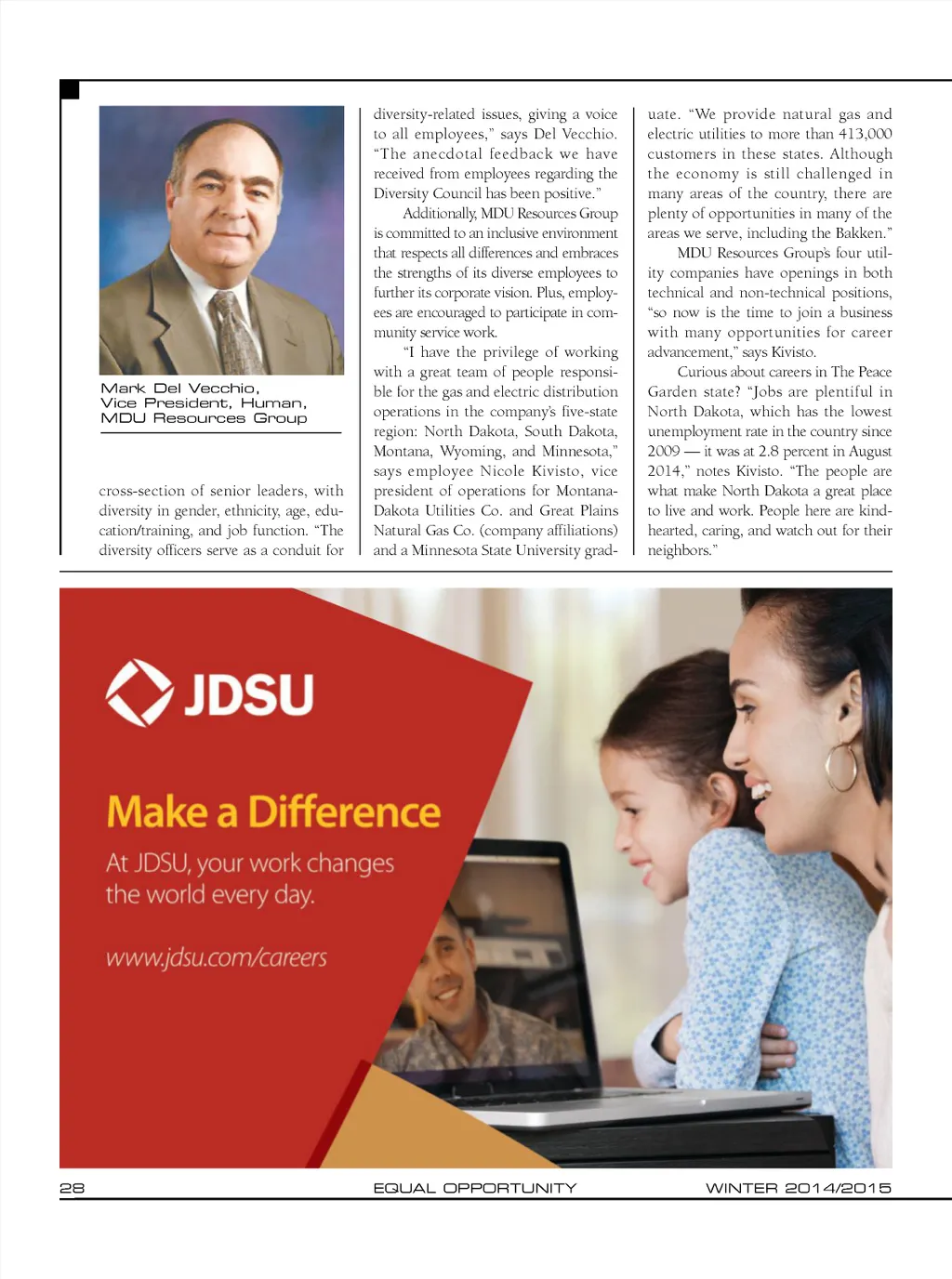 Mark Del Vecchio,
Vice President, Human,
MDU Resources Group

cross-section of senior leaders, with diversity in gender, ethnicity, age, education/training, and job function. "The diversity officers serve as a conduit for diversity-related issues, giving a voice to all employees," says Del Vecchio. "The anecdotal feedback we have received from employees regarding the Diversity Council has been positive."

Additionally, MDU Resources Group is committed to an inclusive environment that respects all differences and embraces the strengths of its diverse employees to further its corporate vision. Plus, employees are encouraged to participate in community service work.

"I have the privilege of working with a great team of people responsible for the gas and electric distribution operations in the company's five-state region: North Dakota, South Dakota, Montana, Wyoming, and Minnesota," says employee Nicole Kivisto, vice president of operations for Montana-Dakota Utilities Co. and Great Plains Natural Gas Co. (company affiliations) and a Minnesota State University graduate. "We provide natural gas and electric utilities to more than 413,000 customers in these states. Although the economy is still challenged in many areas of the country, there are plenty of opportunities in many of the areas we serve, including the Bakken."

MDU Resources Group's four utility companies have openings in both technical and non-technical positions, "so now is the time to join a business with many opportunities for career advancement," says Kivisto.

Curious about careers in The Peace Garden state? "Jobs are plentiful in North Dakota, which has the lowest unemployment rate in the country since 2009 — it was at 2.8 percent in August 2014," notes Kivisto. "The people are what make North Dakota a great place to live and work. People here are kind-hearted, caring, and watch out for their neighbors."

JDSU

Make a Difference

At JDSU, your work changes the world every day.

www.jdsu.com/careers

28 EQUAL OPPORTUNITY WINTER 2014/2015